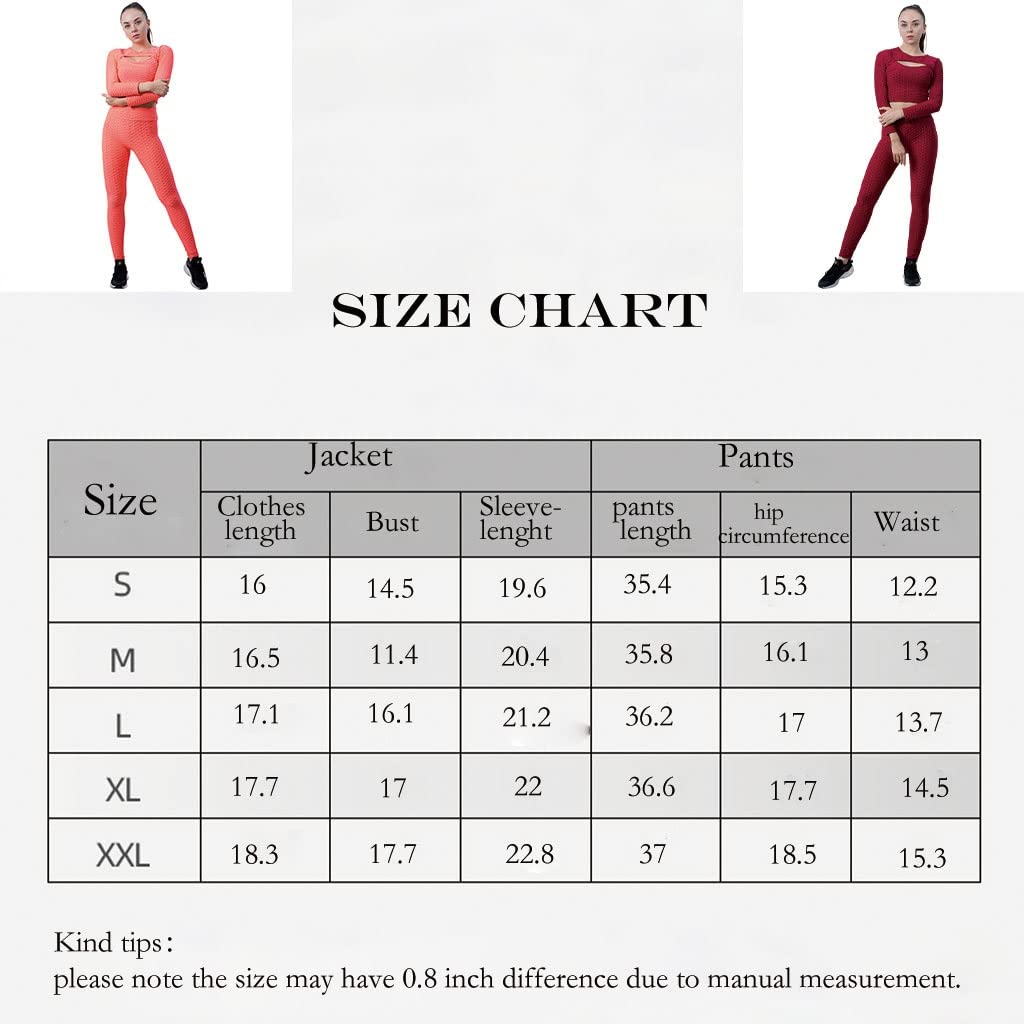 SIZE CHART

| Size | Jacket | | | Pants | | |
|---|---|---|---|---|---|---|
| | Clothes length | Bust | Sleeve-lenght | pants length | hip circumference | Waist |
| S | 16 | 14.5 | 19.6 | 35.4 | 15.3 | 12.2 |
| M | 16.5 | 11.4 | 20.4 | 35.8 | 16.1 | 13 |
| L | 17.1 | 16.1 | 21.2 | 36.2 | 17 | 13.7 |
| XL | 17.7 | 17 | 22 | 36.6 | 17.7 | 14.5 |
| XXL | 18.3 | 17.7 | 22.8 | 37 | 18.5 | 15.3 |

Kind tips:
please note the size may have 0.8 inch difference due to manual measurement.